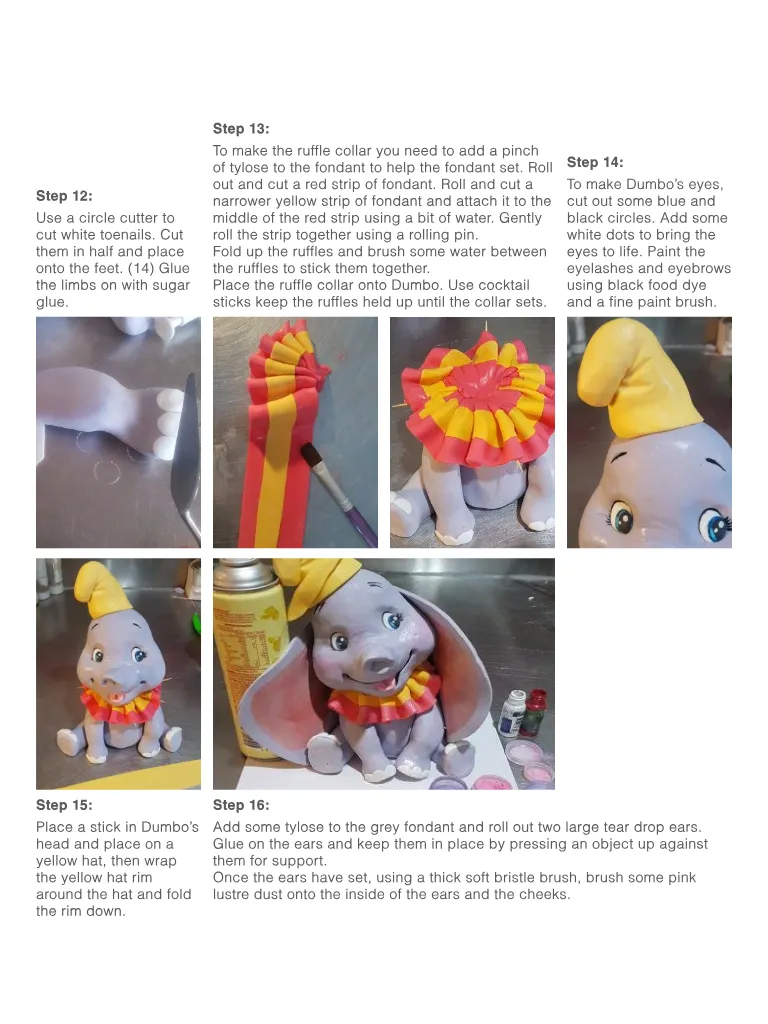 Step 12:

Use a circle cutter to cut white toenails. Cut them in half and place onto the feet. (14) Glue the limbs on with sugar glue.

Step 13:

To make the ruffle collar you need to add a pinch of tylose to the fondant to help the fondant set. Roll out and cut a red strip of fondant. Roll and cut a narrower yellow strip of fondant and attach it to the middle of the red strip using a bit of water. Gently roll the strip together using a rolling pin.
Fold up the ruffles and brush some water between the ruffles to stick them together.
Place the ruffle collar onto Dumbo. Use cocktail sticks keep the ruffles held up until the collar sets.

Step 14:

To make Dumbo's eyes, cut out some blue and black circles. Add some white dots to bring the eyes to life. Paint the eyelashes and eyebrows using black food dye and a fine paint brush.

Step 15:

Place a stick in Dumbo's head and place on a yellow hat, then wrap the yellow hat rim around the hat and fold the rim down.

Step 16:

Add some tylose to the grey fondant and roll out two large tear drop ears. Glue on the ears and keep them in place by pressing an object up against them for support.
Once the ears have set, using a thick soft bristle brush, brush some pink lustre dust onto the inside of the ears and the cheeks.